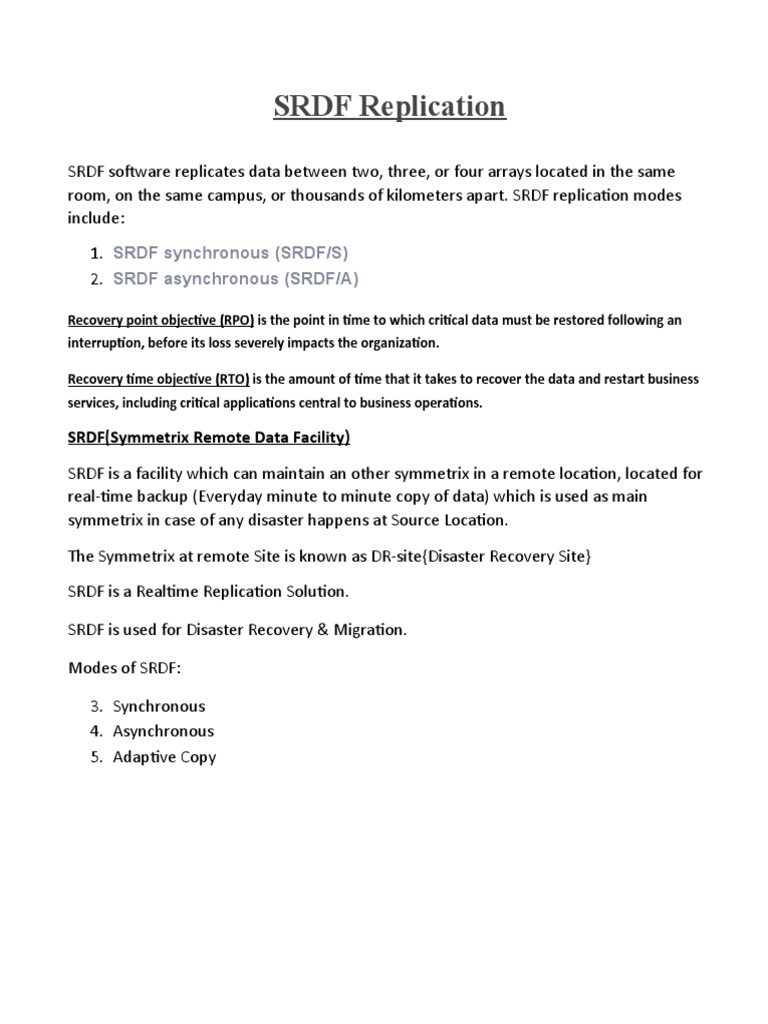 SRDF Replication

SRDF software replicates data between two, three, or four arrays located in the same room, on the same campus, or thousands of kilometers apart. SRDF replication modes include:

1. SRDF synchronous (SRDF/S)
2. SRDF asynchronous (SRDF/A)

Recovery point objective (RPO) is the point in time to which critical data must be restored following an interruption, before its loss severely impacts the organization.

Recovery time objective (RTO) is the amount of time that it takes to recover the data and restart business services, including critical applications central to business operations.

SRDF(Symmetrix Remote Data Facility)

SRDF is a facility which can maintain an other symmetrix in a remote location, located for real-time backup (Everyday minute to minute copy of data) which is used as main symmetrix in case of any disaster happens at Source Location.

The Symmetrix at remote Site is known as DR-site{Disaster Recovery Site}

SRDF is a Realtime Replication Solution.

SRDF is used for Disaster Recovery & Migration.

Modes of SRDF:

3. Synchronous
4. Asynchronous
5. Adaptive Copy